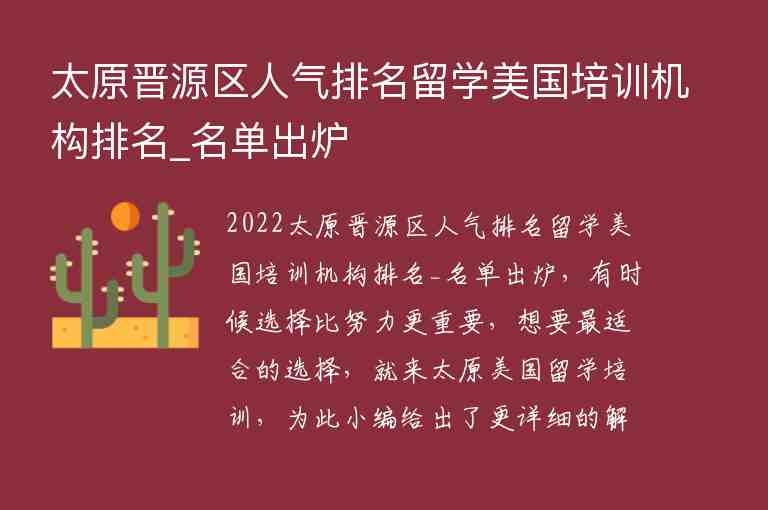 太原晋源区人气排名留学美国培训机构排名_名单出炉

2022太原晋源区人气排名留学美国培训机构排名-名单出炉，有时候选择比努力更重要，想要最适合的选择，就来太原美国留学培训，为此小编给出了更详细的解